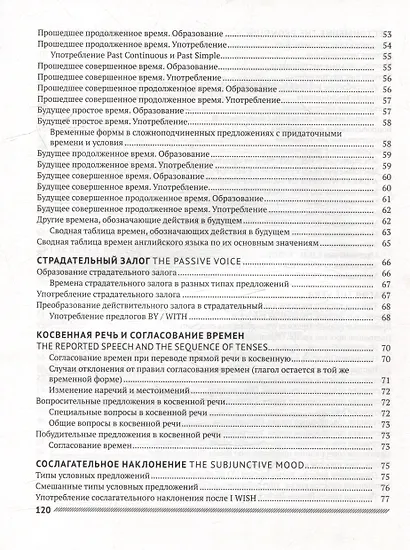 Прошедшее продолженное время. Образование 53
Прошедшее продолженное время. Употребление 54
Употребление Past Continuous и Past Simple 55
Прошедшее совершенное время. Образование 55
Прошедшее совершенное время. Употребление 56
Прошедшее совершенное продолженное время. Образование 56
Прошедшее совершенное продолженное время. Употребление 57
Будущее простое время. Образование 57
Будущее простое время. Употребление 58
Временные формы в сложноподчиненных предложениях с придаточными времени и условия 58
Будущее продолженное время. Образование 59
Будущее продолженное время. Употребление 59
Будущее совершенное время. Образование 60
Будущее совершенное время. Употребление 60
Будущее совершенное продолженное время. Образование 61
Будущее совершенное продолженное время. Употребление 62
Другие времена, обозначающие действия в будущем 62
Сводная таблица времен, обозначающих действия в будущем 63
Сводная таблица времен английского языка по их основным значениям 65

СТРАДАТЕЛЬНЫЙ ЗАЛОГ THE PASSIVE VOICE 66
Образование страдательного залога 66
Времена страдательного залога в разных типах предложений 67
Употребление страдательного залога 67
Преобразование действительного залога в страдательный 68
Употребление предлогов BY / WITH 68

КОСВЕННАЯ РЕЧЬ И СОГЛАСОВАНИЕ ВРЕМЕН THE REPORTED SPEECH AND THE SEQUENCE OF TENSES 70
Согласование времен при переводе прямой речи в косвенную 70
Случаи отклонения от правил согласования времен (глагол остается в той же временной форме) 71
Изменение наречий и местоимений 72
Вопросительные предложения в косвенной речи 72
Специальные вопросы в косвенной речи 72
Общие вопросы в косвенной речи 73
Побудительные предложения в косвенной речи 73
Согласование времен 73

СОСЛАГАТЕЛЬНОЕ НАКЛОНЕНИЕ THE SUBJUNCTIVE MOOD 75
Типы условных предложений 75
Смешанные типы условных предложений 76
Употребление сослагательного наклонения после I WISH 77

120